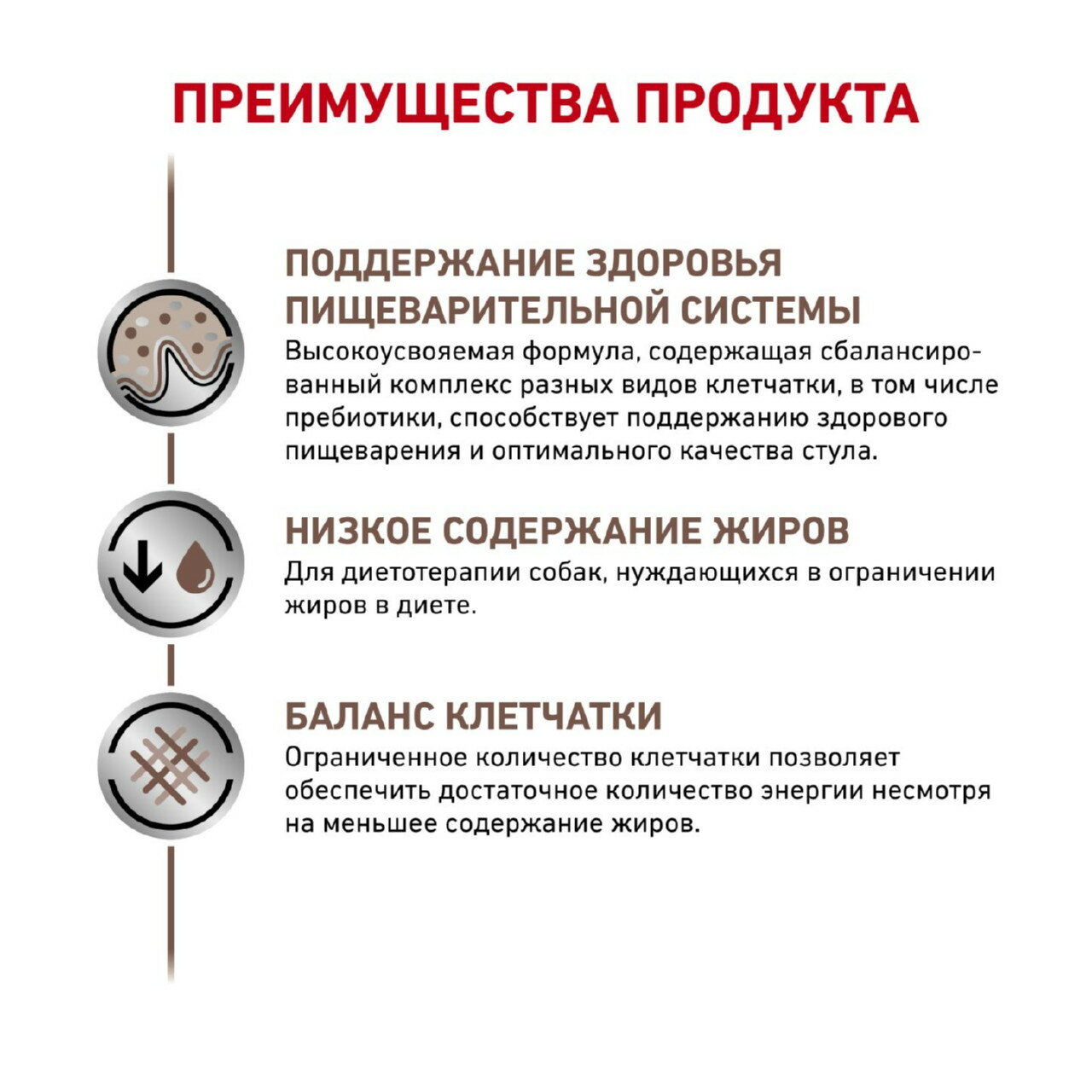 ПРЕИМУЩЕСТВА ПРОДУКТА

ПОДДЕРЖАНИЕ ЗДОРОВЬЯ ПИЩЕВАРИТЕЛЬНОЙ СИСТЕМЫ
Высокоусвояемая формула, содержащая сбалансированный комплекс разных видов клетчатки, в том числе пребиотики, способствует поддержанию здорового пищеварения и оптимального качества стула.

НИЗКОЕ СОДЕРЖАНИЕ ЖИРОВ
Для диетотерапии собак, нуждающихся в ограничении жиров в диете.

БАЛАНС КЛЕТЧАТКИ
Ограниченное количество клетчатки позволяет обеспечить достаточное количество энергии несмотря на меньшее содержание жиров.